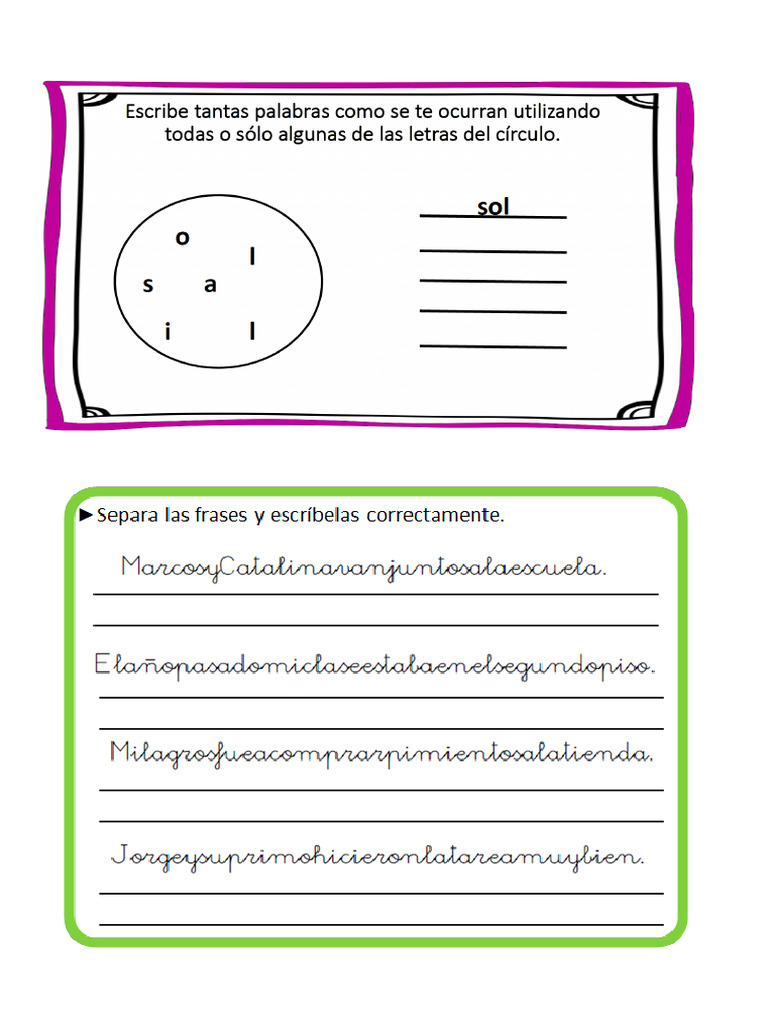 Escribe tantas palabras como se te ocurran utilizando todas o sólo algunas de las letras del círculo.

o
l
s
a
i
l

sol

►Separa las frases y escríbelas correctamente.

MarcosyCatalinavanjuntosalaescuela.

Elañopasadomiclaseestabaenelsegundopiso.

Milagrosfueacomprarpimientosalatienda.

Jorgeysuprimohicieronlatareamuybien.